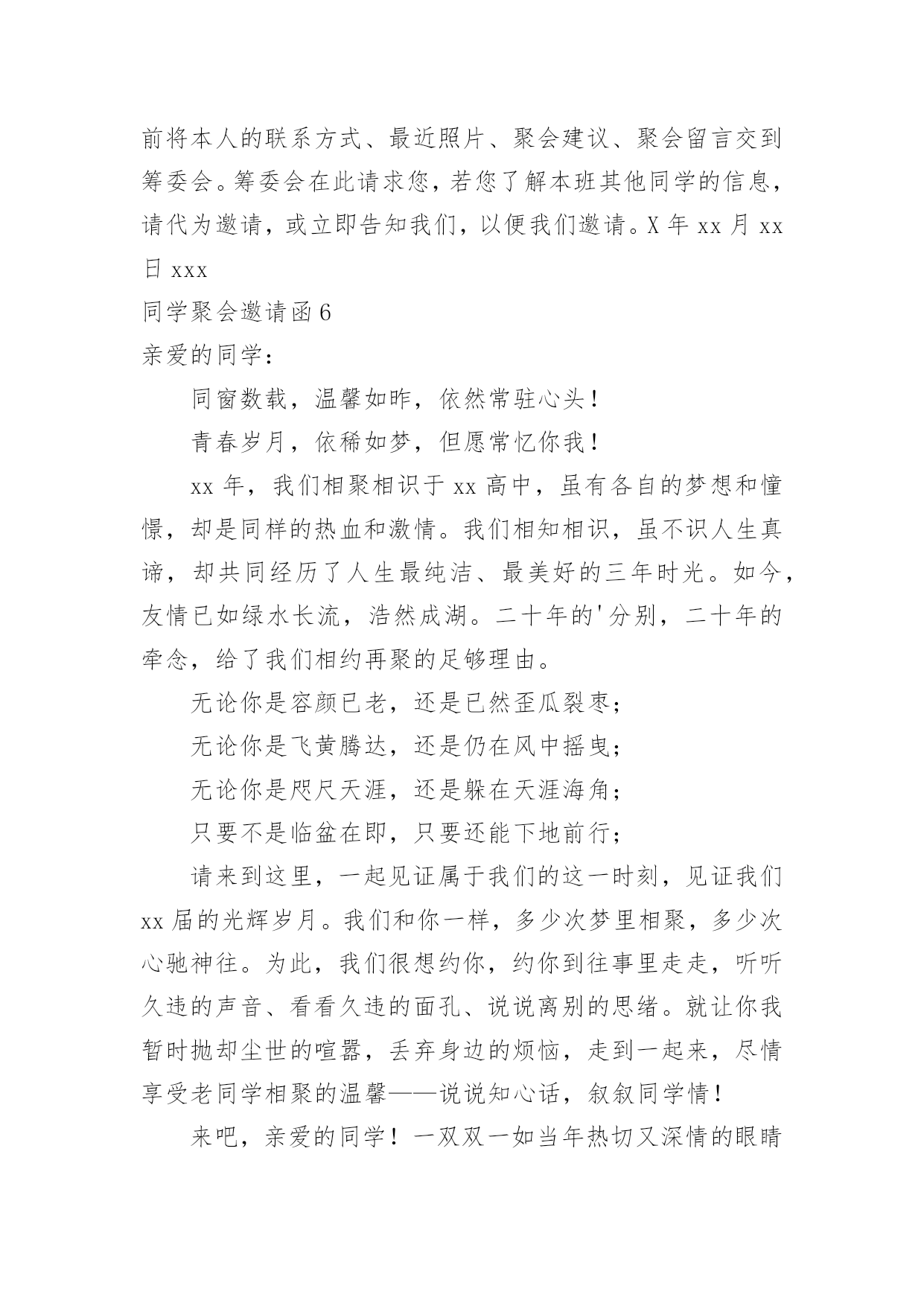 前将本人的联系方式、最近照片、聚会建议、聚会留言交到筹委会。筹委会在此请求您，若您了解本班其他同学的信息，请代为邀请，或立即告知我们，以便我们邀请。X 年 xx 月 xx 日 xxx

同学聚会邀请函 6

亲爱的同学：

同窗数载，温馨如昨，依然常驻心头！

青春岁月，依稀如梦，但愿常忆你我！

xx 年，我们相聚相识于 xx 高中，虽有各自的梦想和憧憬，却是同样的热血和激情。我们相知相识，虽不识人生真谛，却共同经历了人生最纯洁、最美好的三年时光。如今，友情已如绿水长流，浩然成湖。二十年的'分别，二十年的牵念，给了我们相约再聚的足够理由。

无论你是容颜已老，还是已然歪瓜裂枣；

无论你是飞黄腾达，还是仍在风中摇曳；

无论你是咫尺天涯，还是躲在天涯海角；

只要不是临盆在即，只要还能下地前行；

请来到这里，一起见证属于我们的这一时刻，见证我们 xx 届的光辉岁月。我们和你一样，多少次梦里相聚，多少次心驰神往。为此，我们很想约你，约你到往事里走走，听听久违的声音、看看久违的面孔、说说离别的思绪。就让你我暂时抛却尘世的喧嚣，丢弃身边的烦恼，走到一起来，尽情享受老同学相聚的温馨——说说知心话，叙叙同学情！

来吧，亲爱的同学！一双双一如当年热切又深情的眼睛